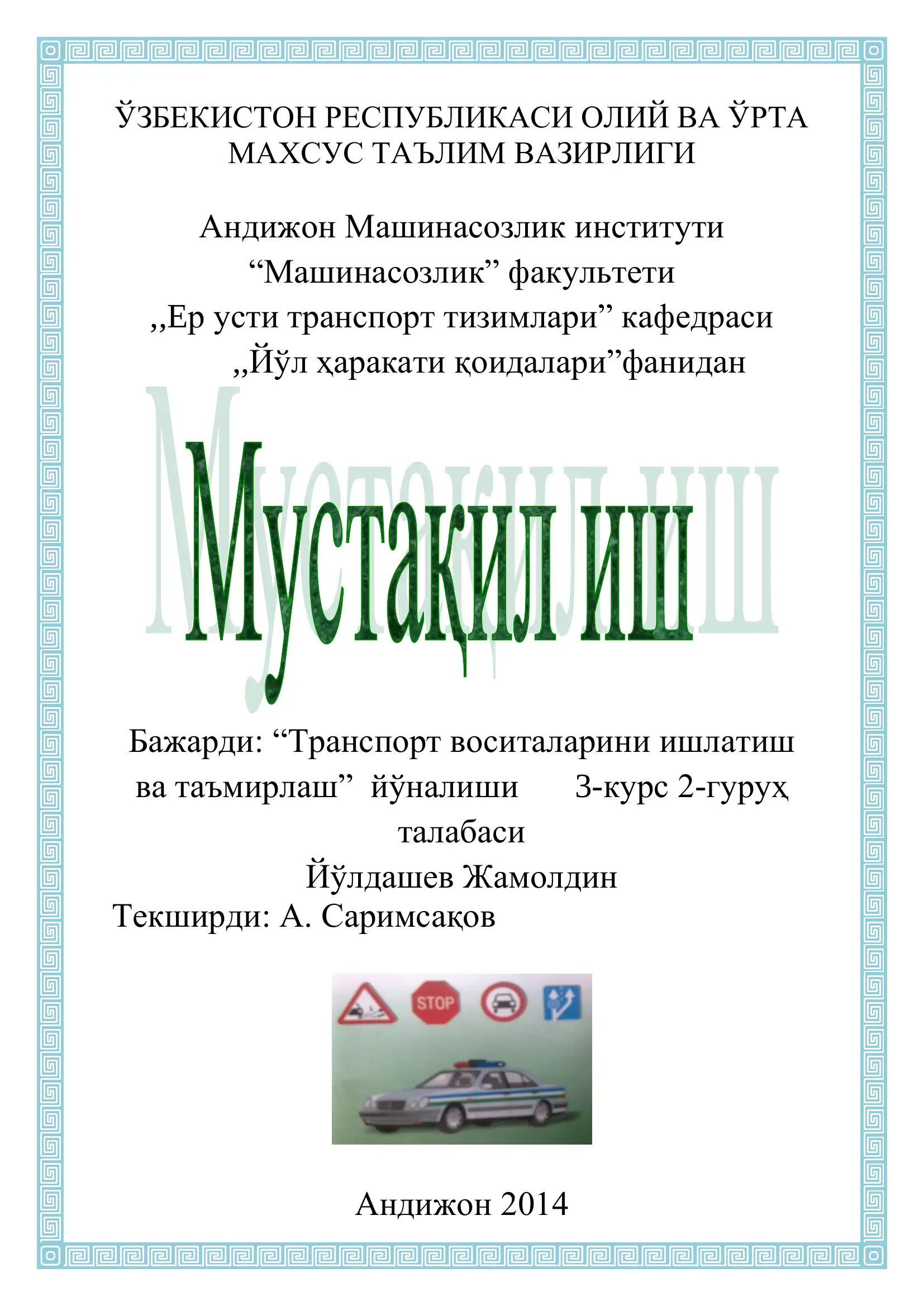 ЎЗБЕКИСТОН РЕСПУБЛИКАСИ ОЛИЙ ВА ЎРТА МАХСУС ТАЪЛИМ ВАЗИРЛИГИ

Андижон Машинасозлик институти
“Машинасозлик” факультети
,,Ер усти транспорт тизимлари” кафедраси
,,Йўл ҳаракати қоидалари”фанидан

Мустақил иш

Бажарди: “Транспорт воситаларини ишлатиш ва таъмирлаш” йўналиши 3-курс 2-гуруҳ талабаси
Йўлдашев Жамолдин
Текширди: А. Саримсақов

STOP

Андижон 2014